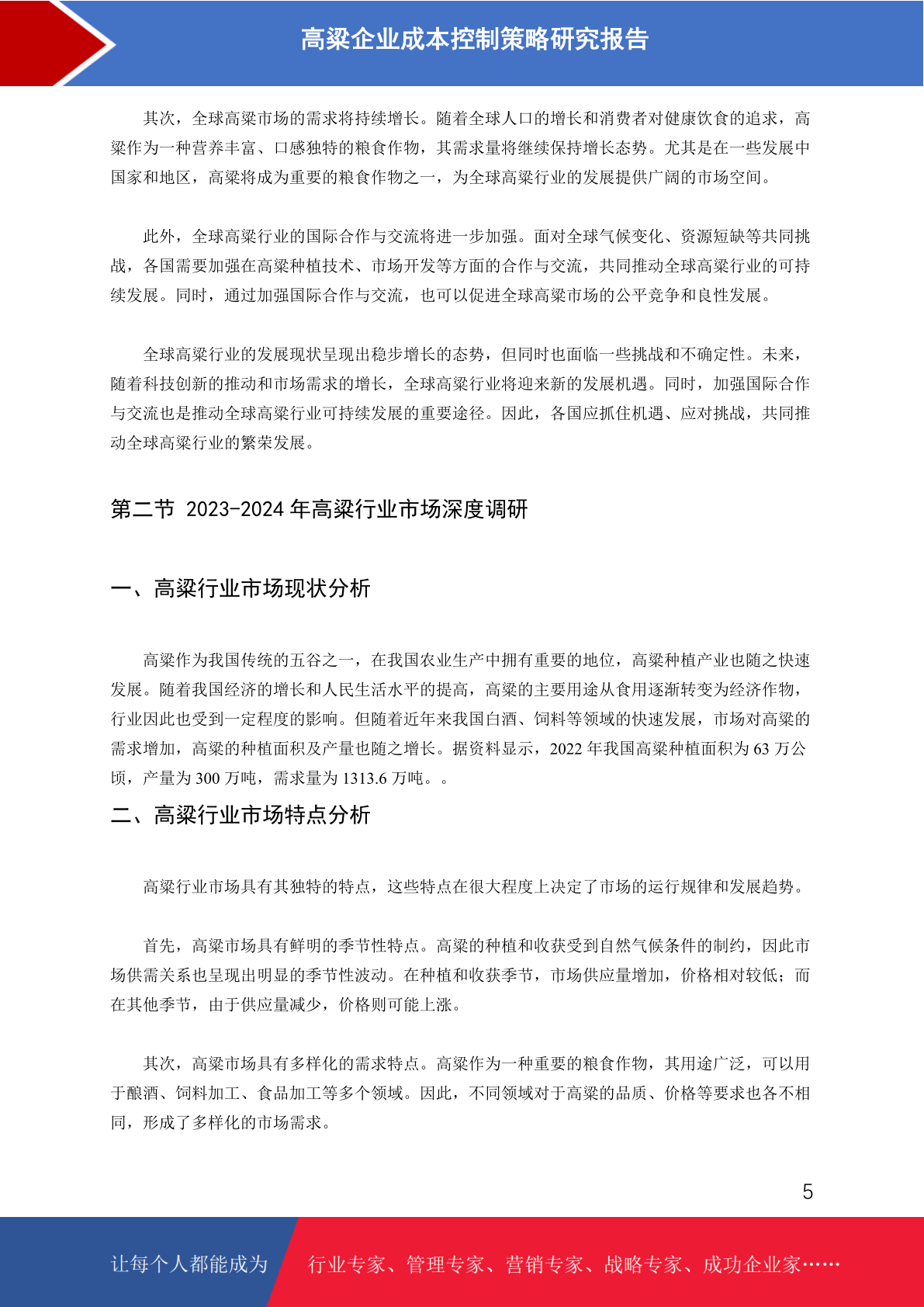 高粱企业成本控制策略研究报告

其次，全球高粱市场的需求将持续增长。随着全球人口的增长和消费者对健康饮食的追求，高粱作为一种营养丰富、口感独特的粮食作物，其需求量将继续保持增长态势。尤其是在一些发展中国家和地区，高粱将成为重要的粮食作物之一，为全球高粱行业的发展提供广阔的市场空间。

此外，全球高粱行业的国际合作与交流将进一步加强。面对全球气候变化、资源短缺等共同挑战，各国需要加强在高粱种植技术、市场开发等方面的合作与交流，共同推动全球高粱行业的可持续发展。同时，通过加强国际合作与交流，也可以促进全球高粱市场的公平竞争和良性发展。

全球高粱行业的发展现状呈现出稳步增长的态势，但同时也面临一些挑战和不确定性。未来，随着科技创新的推动和市场需求的增长，全球高粱行业将迎来新的发展机遇。同时，加强国际合作与交流也是推动全球高粱行业可持续发展的重要途径。因此，各国应抓住机遇、应对挑战，共同推动全球高粱行业的繁荣发展。

第二节 2023-2024 年高粱行业市场深度调研

一、高粱行业市场现状分析

高粱作为我国传统的五谷之一，在我国农业生产中拥有重要的地位，高粱种植产业也随之快速发展。随着我国经济的增长和人民生活水平的提高，高粱的主要用途从食用逐渐转变为经济作物，行业因此也受到一定程度的影响。但随着近年来我国白酒、饲料等领域的快速发展，市场对高粱的需求增加，高粱的种植面积及产量也随之增长。据资料显示，2022 年我国高粱种植面积为 63 万公顷，产量为 300 万吨，需求量为 1313.6 万吨。。

二、高粱行业市场特点分析

高粱行业市场具有其独特的特点，这些特点在很大程度上决定了市场的运行规律和发展趋势。

首先，高粱市场具有鲜明的季节性特点。高粱的种植和收获受到自然气候条件的制约，因此市场供需关系也呈现出明显的季节性波动。在种植和收获季节，市场供应量增加，价格相对较低；而在其他季节，由于供应量减少，价格则可能上涨。

其次，高粱市场具有多样化的需求特点。高粱作为一种重要的粮食作物，其用途广泛，可以用于酿酒、饲料加工、食品加工等多个领域。因此，不同领域对于高粱的品质、价格等要求也各不相同，形成了多样化的市场需求。

5

让每个人都能成为 行业专家、管理专家、营销专家、战略专家、成功企业家……